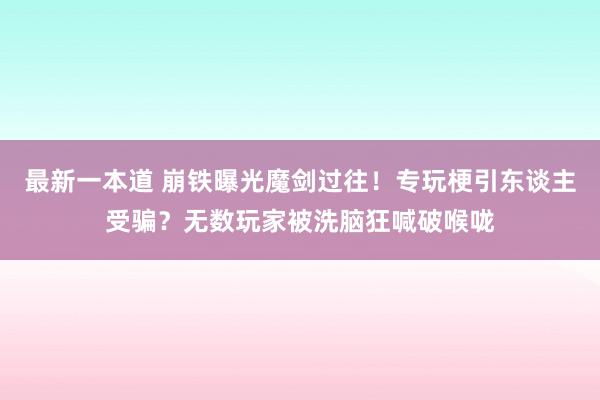 最新一本道 崩铁曝光魔剑过往！专玩梗引东谈主受骗？无数玩家被洗脑狂喊破喉咙